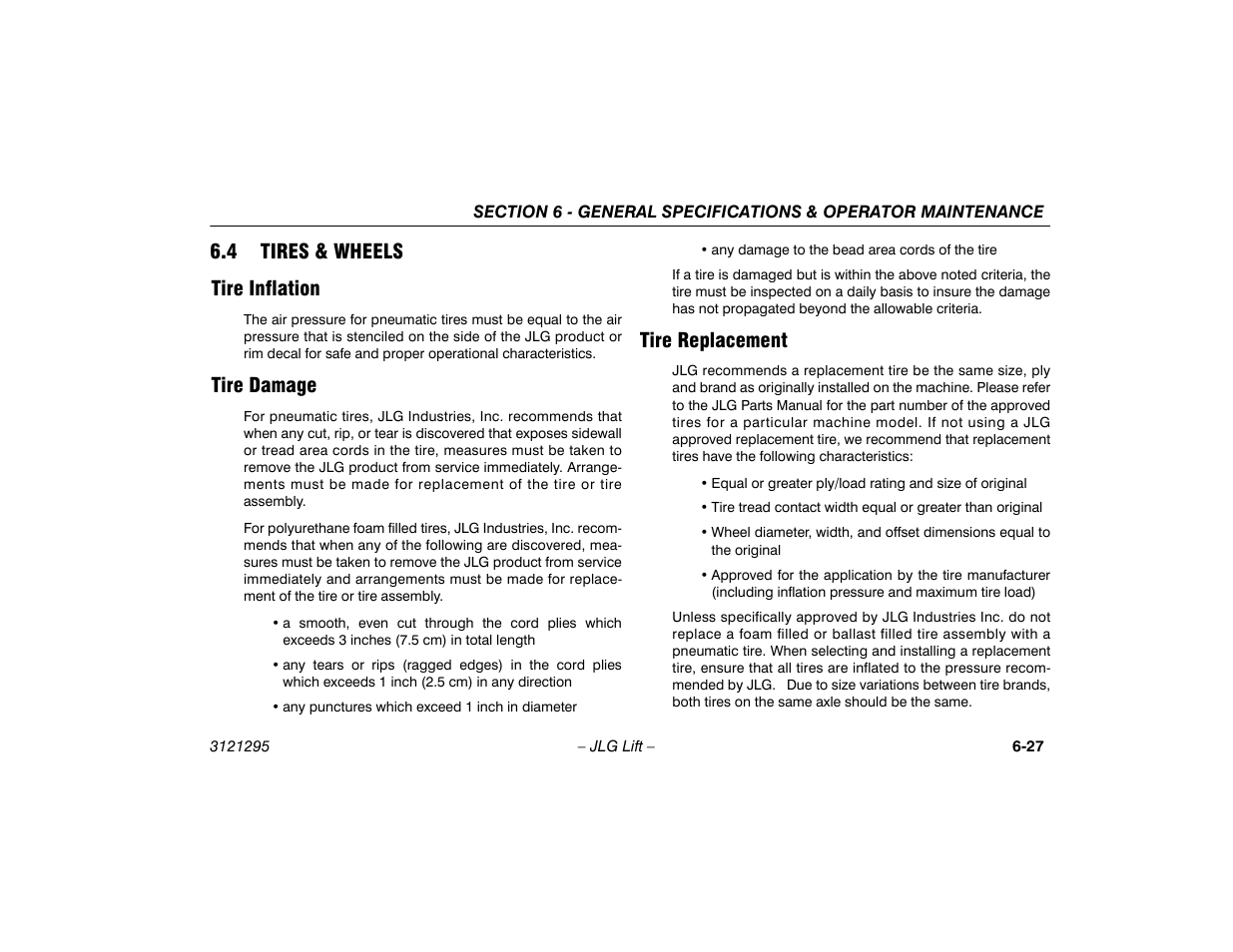 SECTION 6 - GENERAL SPECIFICATIONS & OPERATOR MAINTENANCE

6.4 TIRES & WHEELS

Tire Inflation

The air pressure for pneumatic tires must be equal to the air pressure that is stenciled on the side of the JLG product or rim decal for safe and proper operational characteristics.

Tire Damage

For pneumatic tires, JLG Industries, Inc. recommends that when any cut, rip, or tear is discovered that exposes sidewall or tread area cords in the tire, measures must be taken to remove the JLG product from service immediately. Arrangements must be made for replacement of the tire or tire assembly.

For polyurethane foam filled tires, JLG Industries, Inc. recommends that when any of the following are discovered, measures must be taken to remove the JLG product from service immediately and arrangements must be made for replacement of the tire or tire assembly.

• a smooth, even cut through the cord plies which exceeds 3 inches (7.5 cm) in total length

• any tears or rips (ragged edges) in the cord plies which exceeds 1 inch (2.5 cm) in any direction

• any punctures which exceed 1 inch in diameter

• any damage to the bead area cords of the tire

If a tire is damaged but is within the above noted criteria, the tire must be inspected on a daily basis to insure the damage has not propagated beyond the allowable criteria.

Tire Replacement

JLG recommends a replacement tire be the same size, ply and brand as originally installed on the machine. Please refer to the JLG Parts Manual for the part number of the approved tires for a particular machine model. If not using a JLG approved replacement tire, we recommend that replacement tires have the following characteristics:

• Equal or greater ply/load rating and size of original

• Tire tread contact width equal or greater than original

• Wheel diameter, width, and offset dimensions equal to the original

• Approved for the application by the tire manufacturer (including inflation pressure and maximum tire load)

Unless specifically approved by JLG Industries Inc. do not replace a foam filled or ballast filled tire assembly with a pneumatic tire. When selecting and installing a replacement tire, ensure that all tires are inflated to the pressure recommended by JLG. Due to size variations between tire brands, both tires on the same axle should be the same.

3121295 – JLG Lift – 6-27